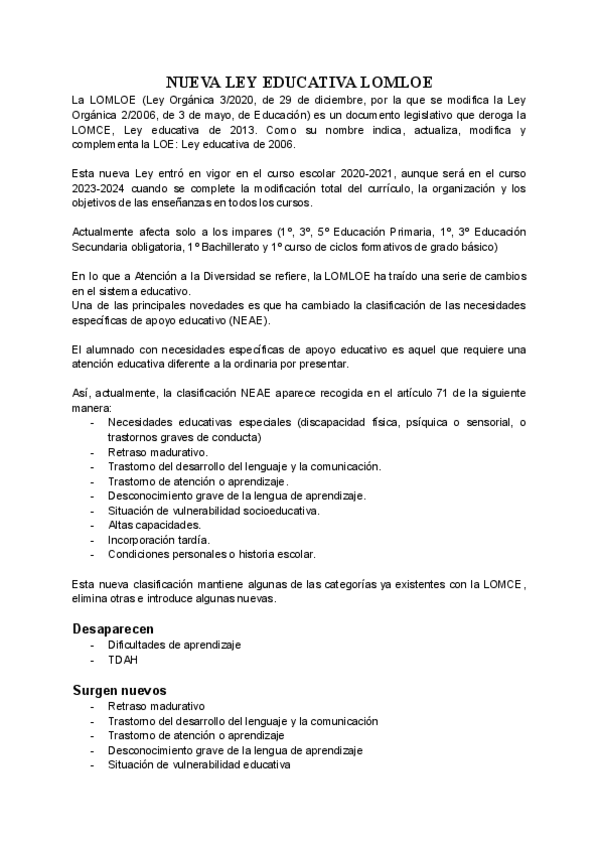 NUEVA LEY EDUCATIVA LOMLOE

La LOMLOE (Ley Orgánica 3/2020, de 29 de diciembre, por la que se modifica la Ley Orgánica 2/2006, de 3 de mayo, de Educación) es un documento legislativo que deroga la LOMCE, Ley educativa de 2013. Como su nombre indica, actualiza, modifica y complementa la LOE: Ley educativa de 2006.

Esta nueva Ley entró en vigor en el curso escolar 2020-2021, aunque será en el curso 2023-2024 cuando se complete la modificación total del currículo, la organización y los objetivos de las enseñanzas en todos los cursos.

Actualmente afecta solo a los impares (1º, 3º, 5º Educación Primaria, 1º, 3º Educación Secundaria obligatoria, 1º Bachillerato y 1º curso de ciclos formativos de grado básico)

En lo que a Atención a la Diversidad se refiere, la LOMLOE ha traído una serie de cambios en el sistema educativo.
Una de las principales novedades es que ha cambiado la clasificación de las necesidades específicas de apoyo educativo (NEAE).

El alumnado con necesidades específicas de apoyo educativo es aquel que requiere una atención educativa diferente a la ordinaria por presentar.

Así, actualmente, la clasificación NEAE aparece recogida en el artículo 71 de la siguiente manera:
- Necesidades educativas especiales (discapacidad física, psíquica o sensorial, o trastornos graves de conducta)
- Retraso madurativo.
- Trastorno del desarrollo del lenguaje y la comunicación.
- Trastorno de atención o aprendizaje.
- Desconocimiento grave de la lengua de aprendizaje.
- Situación de vulnerabilidad socioeducativa.
- Altas capacidades.
- Incorporación tardía.
- Condiciones personales o historia escolar.

Esta nueva clasificación mantiene algunas de las categorías ya existentes con la LOMCE, elimina otras e introduce algunas nuevas.

Desaparecen
- Dificultades de aprendizaje
- TDAH

Surgen nuevos
- Retraso madurativo
- Trastorno del desarrollo del lenguaje y la comunicación
- Trastorno de atención o aprendizaje
- Desconocimiento grave de la lengua de aprendizaje
- Situación de vulnerabilidad educativa